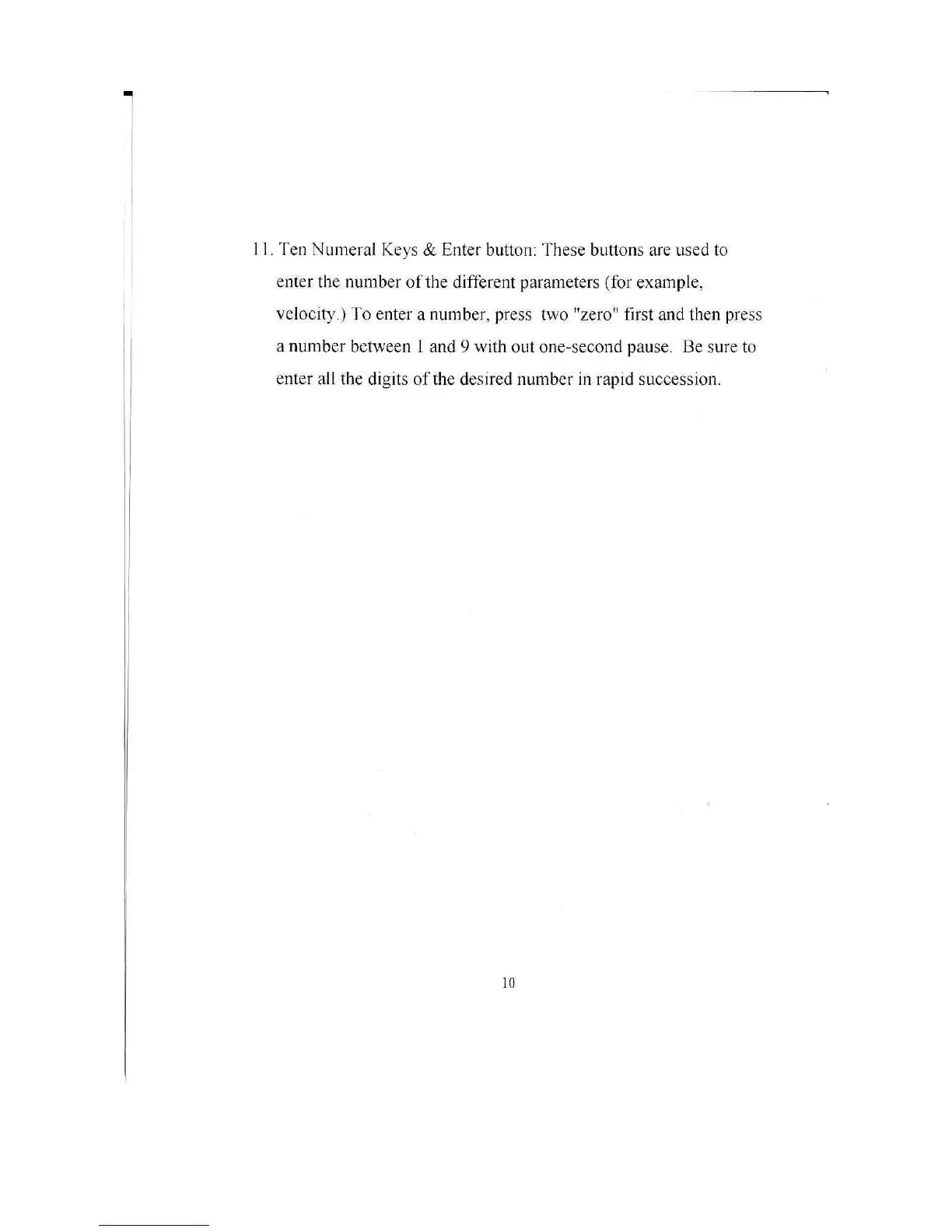 11. Ten Numeral Keys & Enter button: These buttons are used to enter the number of the different parameters (for example, velocity.) To enter a number, press two "zero" first and then press a number between 1 and 9 with out one-second pause. Be sure to enter all the digits of the desired number in rapid succession.

10